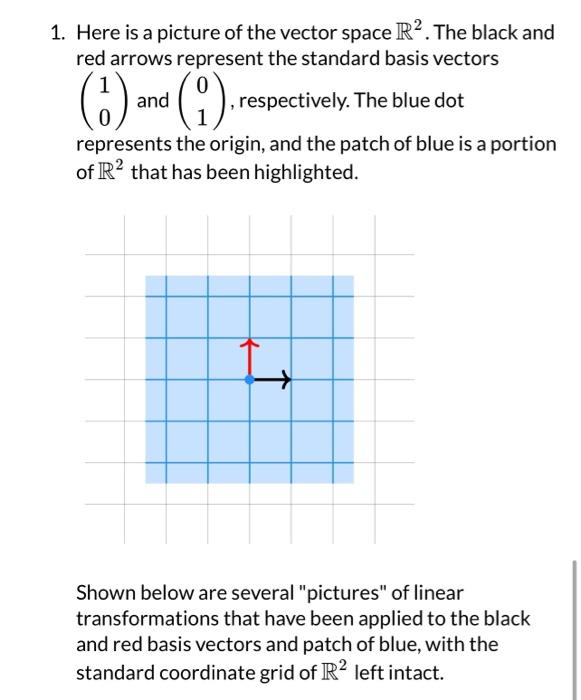 1. Here is a picture of the vector space $\mathbb{R}^2$. The black and red arrows represent the standard basis vectors $\begin{pmatrix} 1 \\ 0 \end{pmatrix}$ and $\begin{pmatrix} 0 \\ 1 \end{pmatrix}$, respectively. The blue dot represents the origin, and the patch of blue is a portion of $\mathbb{R}^2$ that has been highlighted.

Shown below are several "pictures" of linear transformations that have been applied to the black and red basis vectors and patch of blue, with the standard coordinate grid of $\mathbb{R}^2$ left intact.